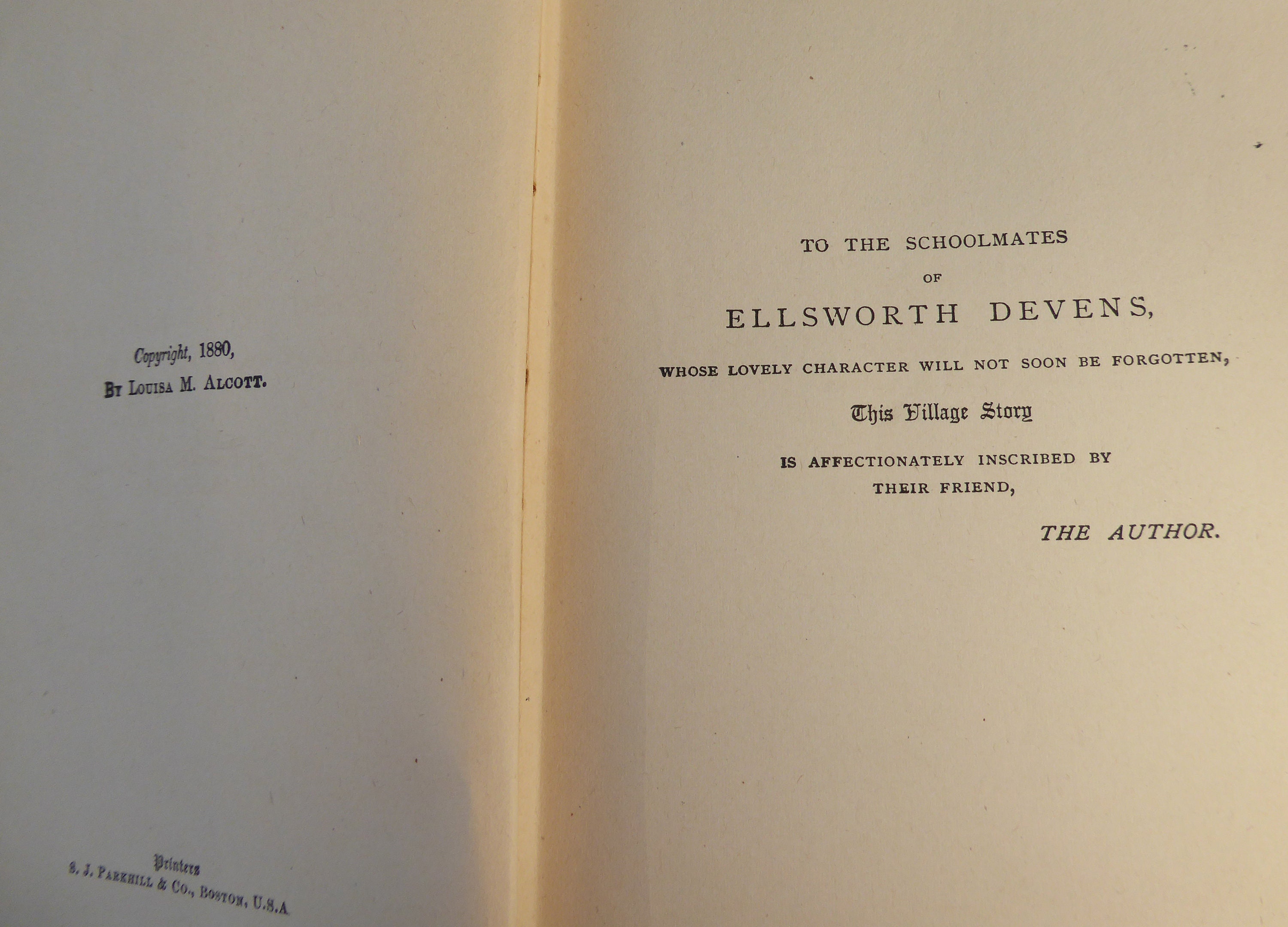 Copyright, 1880,
By Louisa M. Alcott.

Printers
S. J. Parkhill & Co., Boston, U.S.A.

TO THE SCHOOLMATES
OF
ELLSWORTH DEVENS,
WHOSE LOVELY CHARACTER WILL NOT SOON BE FORGOTTEN,
This Village Story
IS AFFECTIONATELY INSCRIBED BY
THEIR FRIEND,
THE AUTHOR.